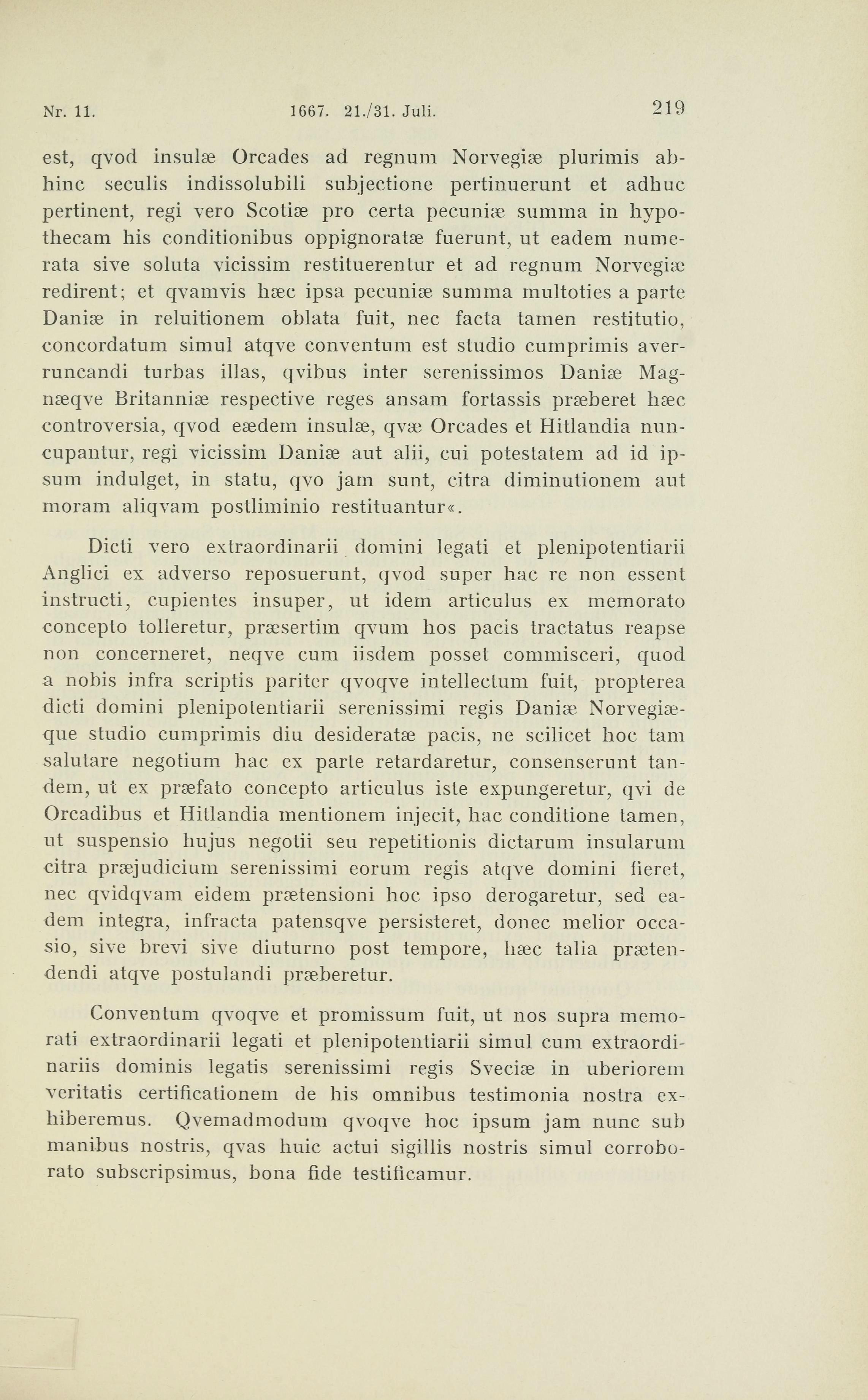 Nr. 11. 1667. 21./31. Juli. 219

est, qvod insulæ Orcades ad regnum Norvegiæ plurimis abhinc seculis indissolubili subjectione pertinuerunt et adhuc pertinent, regi vero Scotiæ pro certa pecuniæ summa in hypothecam his conditionibus oppignoratæ fuerunt, ut eadem numerata sive soluta vicissim restituerentur et ad regnum Norvegiæ redirent; et qvamvis hæc ipsa pecuniæ summa multoties a parte Daniæ in reluitionem oblata fuit, nec facta tamen restitutio, concordatum simul atqve conventum est studio cumprimis averruncandi turbas illas, qvibus inter serenissimos Daniæ Magnæqve Britanniæ respective reges ansam fortassis præberet hæc controversia, qvod eædem insulæ, qvæ Orcades et Hitlandia nuncupantur, regi vicissim Daniæ aut alii, cui potestatem ad id ipsum indulget, in statu, qvo jam sunt, citra diminutionem aut moram aliqvam postliminio restituantur«.

Dicti vero extraordinarii domini legati et plenipotentiarii Anglici ex adverso reposuerunt, qvod super hac re non essent instructi, cupientes insuper, ut idem articulus ex memorato concepto tolleretur, præsertim qvum hos pacis tractatus reapse non concerneret, neqve cum iisdem posset commisceri, quod a nobis infra scriptis pariter qvoqve intellectum fuit, propterea dicti domini plenipotentiarii serenissimi regis Daniæ Norvegiæque studio cumprimis diu desideratæ pacis, ne scilicet hoc tam salutare negotium hac ex parte retardaretur, consenserunt tandem, ut ex præfato concepto articulus iste expungeretur, qvi de Orcadibus et Hitlandia mentionem injecit, hac conditione tamen, ut suspensio hujus negotii seu repetitionis dictarum insularum citra præjudicium serenissimi eorum regis atqve domini fieret, nec qvidqvam eidem prætensioni hoc ipso derogaretur, sed eadem integra, infracta patensqve persisteret, donec melior occasio, sive brevi sive diuturno post tempore, hæc talia prætendendi atqve postulandi præberetur.

Conventum qvoqve et promissum fuit, ut nos supra memorati extraordinarii legati et plenipotentiarii simul cum extraordinariis dominis legatis serenissimi regis Sveciæ in uberiorem veritatis certificationem de his omnibus testimonia nostra exhiberemus. Qvemadmodum qvoqve hoc ipsum jam nunc sub manibus nostris, qvas huic actui sigillis nostris simul corroborato subscripsimus, bona fide testificamur.